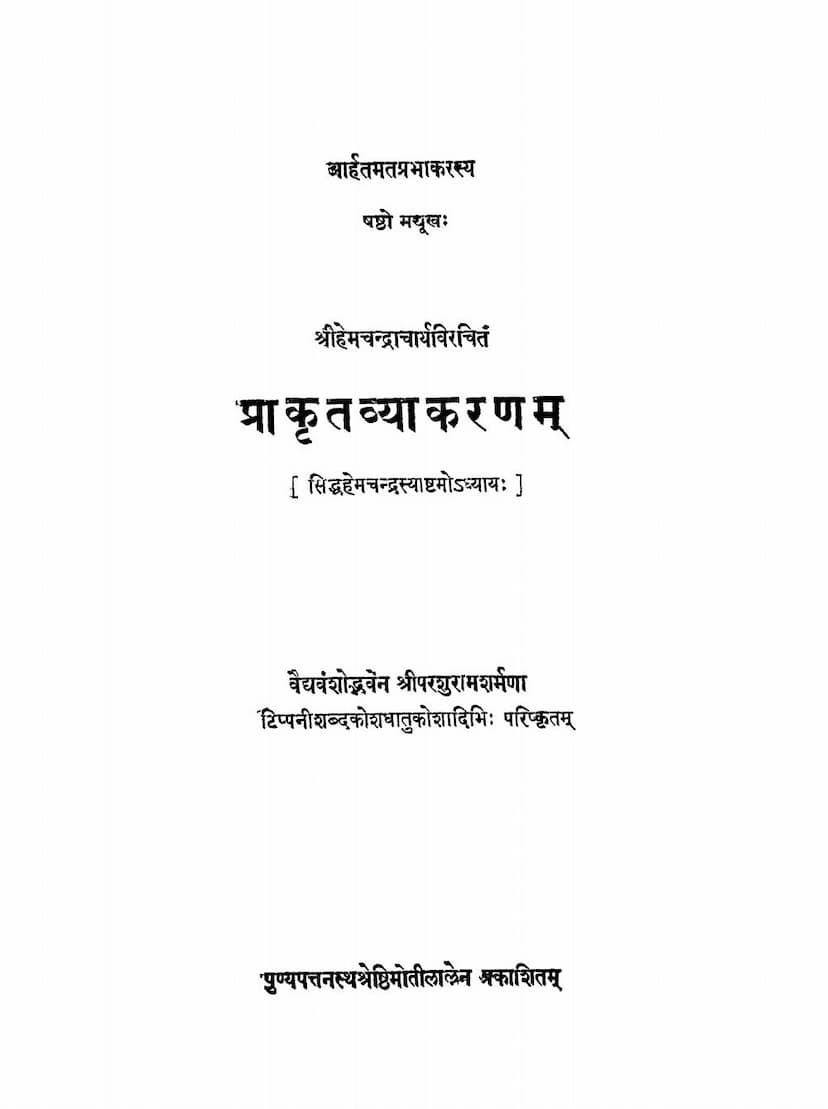 आर्हतमतप्रभाकरस्य

षष्ठो मयूखः

श्रीहेमचन्द्राचार्यविरचितं

प्राकृतव्याकरणम्

[ सिद्धहेमचन्द्रस्याष्टमोऽध्यायः ]

वैद्यवंशोद्भवेन श्रीपरशुरामशर्मणा
टिप्पनीशब्दकोशधातुकोशादिभिः परिष्कृतम्

पुण्यपत्तनस्थश्रेष्ठिमोतीलालेन प्रकाशितम्